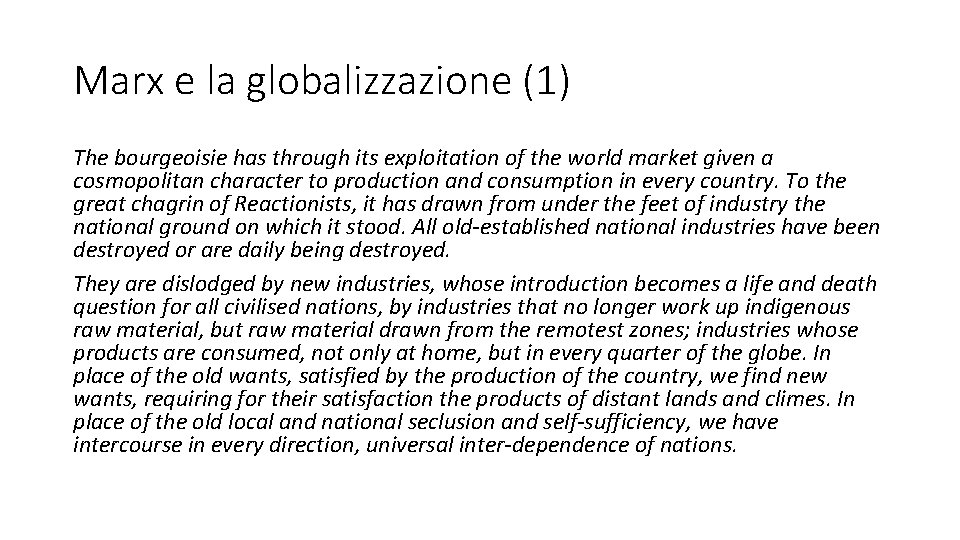 Marx e la globalizzazione (1)

The bourgeoisie has through its exploitation of the world market given a cosmopolitan character to production and consumption in every country. To the great chagrin of Reactionists, it has drawn from under the feet of industry the national ground on which it stood. All old-established national industries have been destroyed or are daily being destroyed.

They are dislodged by new industries, whose introduction becomes a life and death question for all civilised nations, by industries that no longer work up indigenous raw material, but raw material drawn from the remotest zones; industries whose products are consumed, not only at home, but in every quarter of the globe. In place of the old wants, satisfied by the production of the country, we find new wants, requiring for their satisfaction the products of distant lands and climes. In place of the old local and national seclusion and self-sufficiency, we have intercourse in every direction, universal inter-dependence of nations.